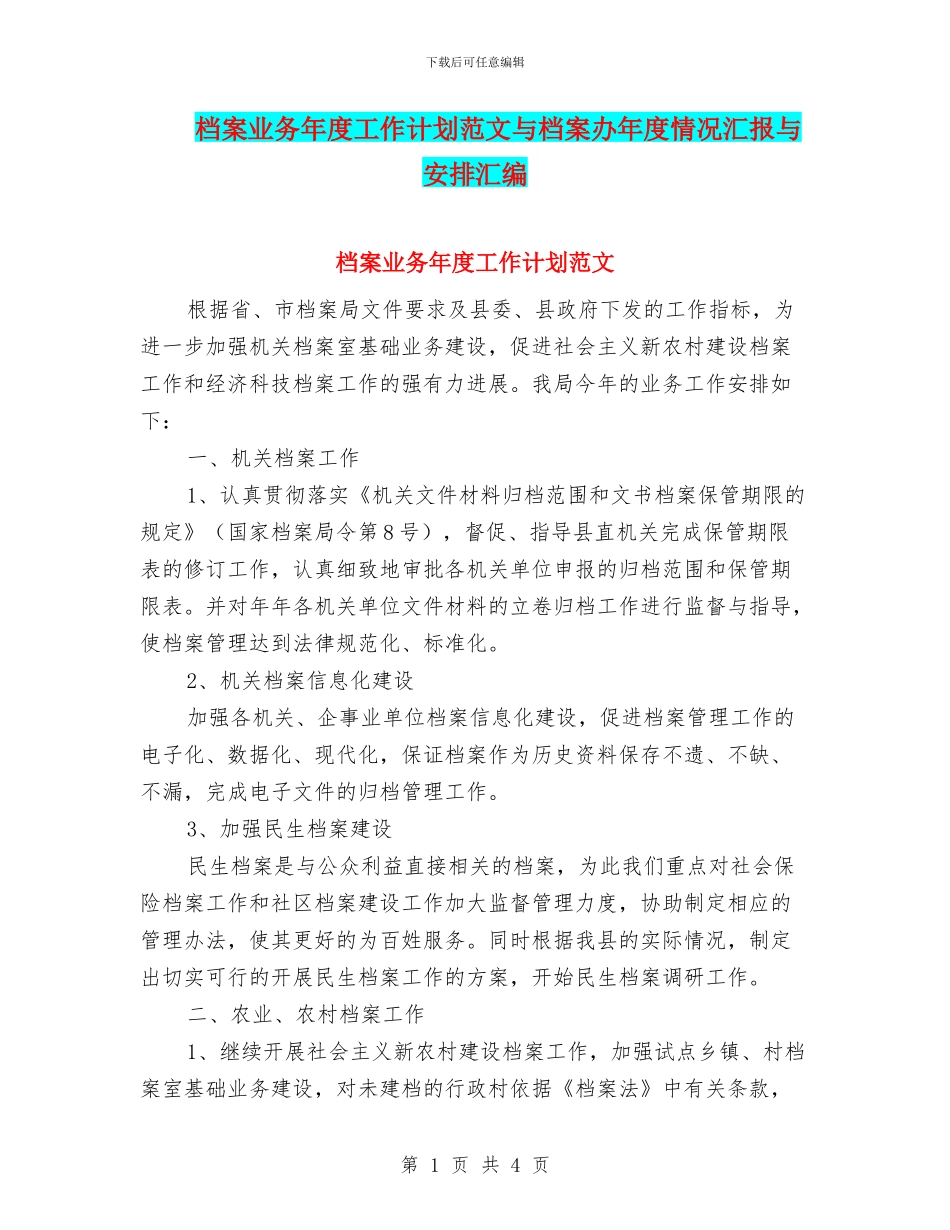 下载后可任意编辑

档案业务年度工作计划范文与档案办年度情况汇报与安排汇编

档案业务年度工作计划范文

根据省、市档案局文件要求及县委、县政府下发的工作指标，为进一步加强机关档案室基础业务建设，促进社会主义新农村建设档案工作和经济科技档案工作的强有力进展。我局今年的业务工作安排如下：

一、机关档案工作

1、认真贯彻落实《机关文件材料归档范围和文书档案保管期限的规定》（国家档案局令第8号），督促、指导县直机关完成保管期限表的修订工作，认真细致地审批各机关单位申报的归档范围和保管期限表。并对年年各机关单位文件材料的立卷归档工作进行监督与指导，使档案管理达到法律规范化、标准化。

2、机关档案信息化建设

加强各机关、企事业单位档案信息化建设，促进档案管理工作的电子化、数据化、现代化，保证档案作为历史资料保存不遗、不缺、不漏，完成电子文件的归档管理工作。

3、加强民生档案建设

民生档案是与公众利益直接相关的档案，为此我们重点对社会保险档案工作和社区档案建设工作加大监督管理力度，协助制定相应的管理办法，使其更好的为百姓服务。同时根据我县的实际情况，制定出切实可行的开展民生档案工作的方案，开始民生档案调研工作。

二、农业、农村档案工作

1、继续开展社会主义新农村建设档案工作，加强试点乡镇、村档案室基础业务建设，对未建档的行政村依据《档案法》中有关条款，

第 1 页 共 4 页